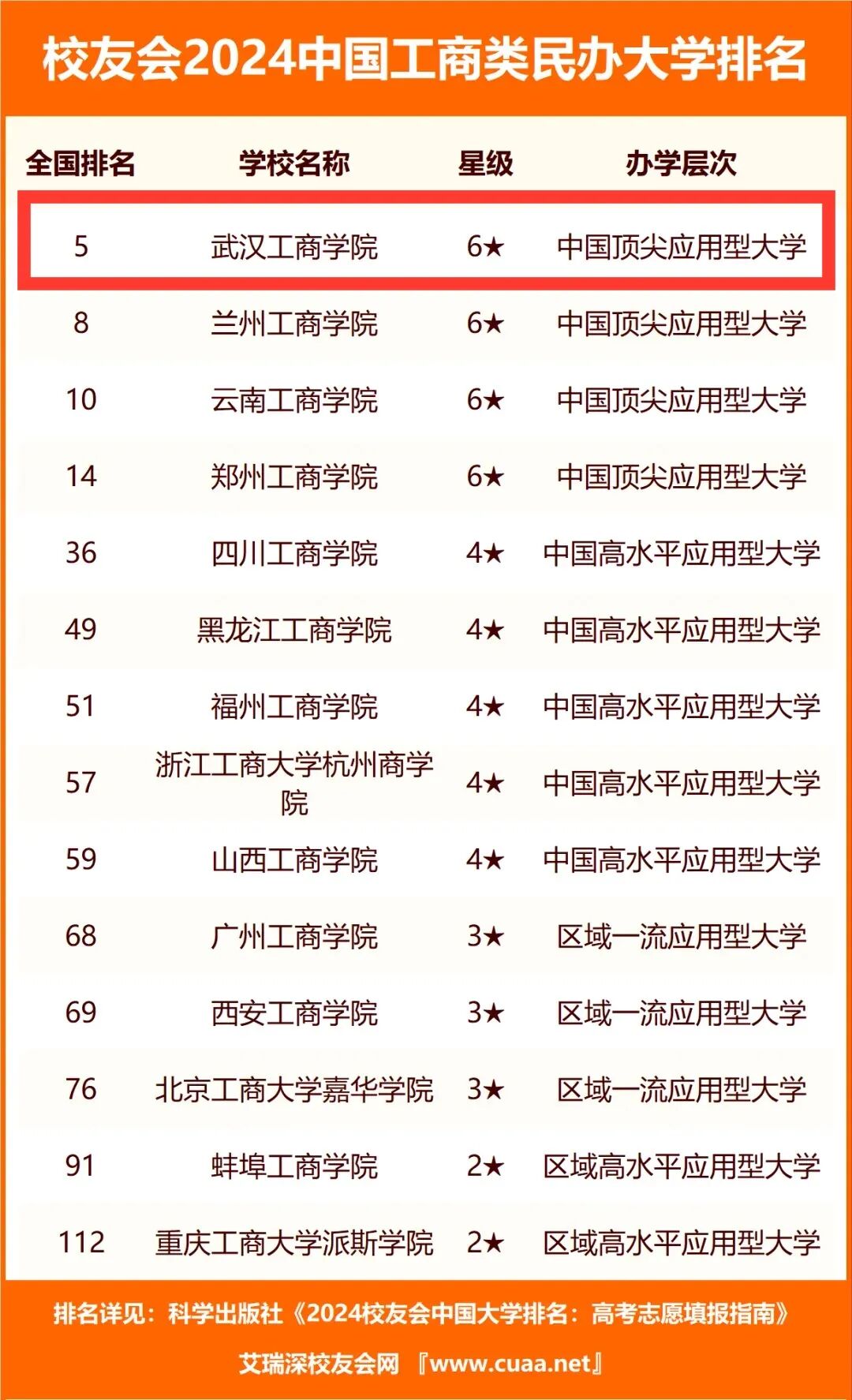 校友会2024中国工商类民办大学排名

| 全国排名 | 学校名称 | 星级 | 办学层次 |
|---|---|---|---|
| 5 | 武汉工商学院 | 6★ | 中国顶尖应用型大学 |
| 8 | 兰州工商学院 | 6★ | 中国顶尖应用型大学 |
| 10 | 云南工商学院 | 6★ | 中国顶尖应用型大学 |
| 14 | 郑州工商学院 | 6★ | 中国顶尖应用型大学 |
| 36 | 四川工商学院 | 4★ | 中国高水平应用型大学 |
| 49 | 黑龙江工商学院 | 4★ | 中国高水平应用型大学 |
| 51 | 福州工商学院 | 4★ | 中国高水平应用型大学 |
| 57 | 浙江工商大学杭州商学院 | 4★ | 中国高水平应用型大学 |
| 59 | 山西工商学院 | 4★ | 中国高水平应用型大学 |
| 68 | 广州工商学院 | 3★ | 区域一流应用型大学 |
| 69 | 西安工商学院 | 3★ | 区域一流应用型大学 |
| 76 | 北京工商大学嘉华学院 | 3★ | 区域一流应用型大学 |
| 91 | 蚌埠工商学院 | 2★ | 区域高水平应用型大学 |
| 112 | 重庆工商大学派斯学院 | 2★ | 区域高水平应用型大学 |

排名详见：科学出版社《2024校友会中国大学排名：高考志愿填报指南》

艾瑞深校友会网 『www.cuaa.net』